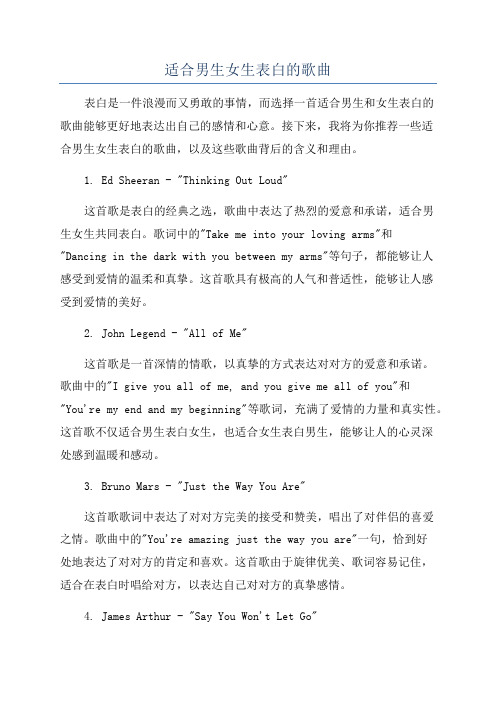 适合男生女生表白的歌曲

表白是一件浪漫而又勇敢的事情，而选择一首适合男生和女生表白的歌曲能够更好地表达出自己的感情和心意。接下来，我将为你推荐一些适合男生女生表白的歌曲，以及这些歌曲背后的含义和理由。

1. Ed Sheeran - "Thinking Out Loud"

这首歌是表白的经典之选，歌曲中表达了热烈的爱意和承诺，适合男生女生共同表白。歌词中的"Take me into your loving arms"和"Dancing in the dark with you between my arms"等句子，都能够让人感受到爱情的温柔和真挚。这首歌具有极高的人气和普适性，能够让人感受到爱情的美好。

2. John Legend - "All of Me"

这首歌是一首深情的情歌，以真挚的方式表达对对方的爱意和承诺。歌曲中的"I give you all of me, and you give me all of you"和"You're my end and my beginning"等歌词，充满了爱情的力量和真实性。这首歌不仅适合男生表白女生，也适合女生表白男生，能够让人的心灵深处感到温暖和感动。

3. Bruno Mars - "Just the Way You Are"

这首歌歌词中表达了对对方完美的接受和赞美，唱出了对伴侣的喜爱之情。歌曲中的"You're amazing just the way you are"一句，恰到好处地表达了对对方的肯定和喜欢。这首歌由于旋律优美、歌词容易记住，适合在表白时唱给对方，以表达自己对对方的真挚感情。

4. James Arthur - "Say You Won't Let Go"